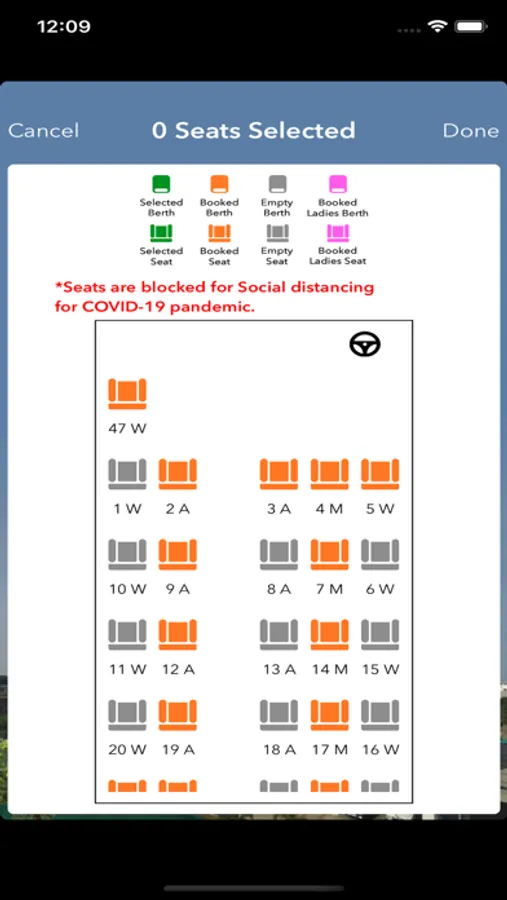 12:09

Cancel 0 Seats Selected Done

Selected Berth
Booked Berth
Empty Berth
Booked Ladies Berth
Selected Seat
Booked Seat
Empty Seat
Booked Ladies Seat

*Seats are blocked for Social distancing for COVID-19 pandemic.

47 W

1 W 2 A 3 A 4 M 5 W

10 W 9 A 8 A 7 M 6 W

11 W 12 A 13 A 14 M 15 W

20 W 19 A 18 A 17 M 16 W